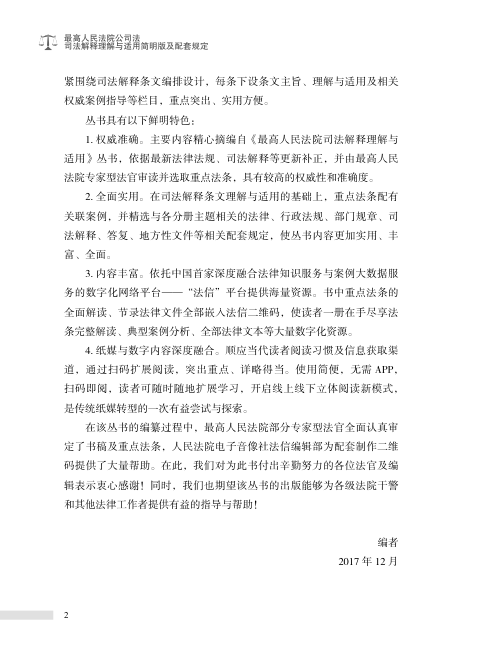 最高人民法院公司法
司法解释理解与适用简明版及配套规定

紧围绕司法解释条文编排设计，每条下设条文主旨、理解与适用及相关权威案例指导等栏目，重点突出、实用方便。

丛书具有以下鲜明特色：

1. 权威准确。主要内容精心摘编自《最高人民法院司法解释理解与适用》丛书，依据最新法律法规、司法解释等更新补正，并由最高人民法院专家型法官审读并选取重点法条，具有较高的权威性和准确度。

2. 全面实用。在司法解释条文理解与适用的基础上，重点法条配有关联案例，并精选与各分册主题相关的法律、行政法规、部门规章、司法解释、答复、地方性文件等相关配套规定，使丛书内容更加实用、丰富、全面。

3. 内容丰富。依托中国首家深度融合法律知识服务与案例大数据服务的数字化网络平台——“法信”平台提供海量资源。书中重点法条的全面解读、节录法律文件全部嵌入法信二维码，使读者一册在手尽享法条完整解读、典型案例分析、全部法律文本等大量数字化资源。

4. 纸媒与数字内容深度融合。顺应当代读者阅读习惯及信息获取渠道，通过扫码扩展阅读，突出重点、详略得当。使用简便，无需 APP，扫码即阅，读者可随时随地扩展学习，开启线上线下立体阅读新模式，是传统纸媒转型的一次有益尝试与探索。

在该丛书的编纂过程中，最高人民法院部分专家型法官全面认真审定了书稿及重点法条，人民法院电子音像社法信编辑部为配套制作二维码提供了大量帮助。在此，我们对为此书付出辛勤努力的各位法官及编辑表示衷心感谢！同时，我们也期望该丛书的出版能够为各级法院干警和其他法律工作者提供有益的指导与帮助！

编者
2017 年 12 月

2